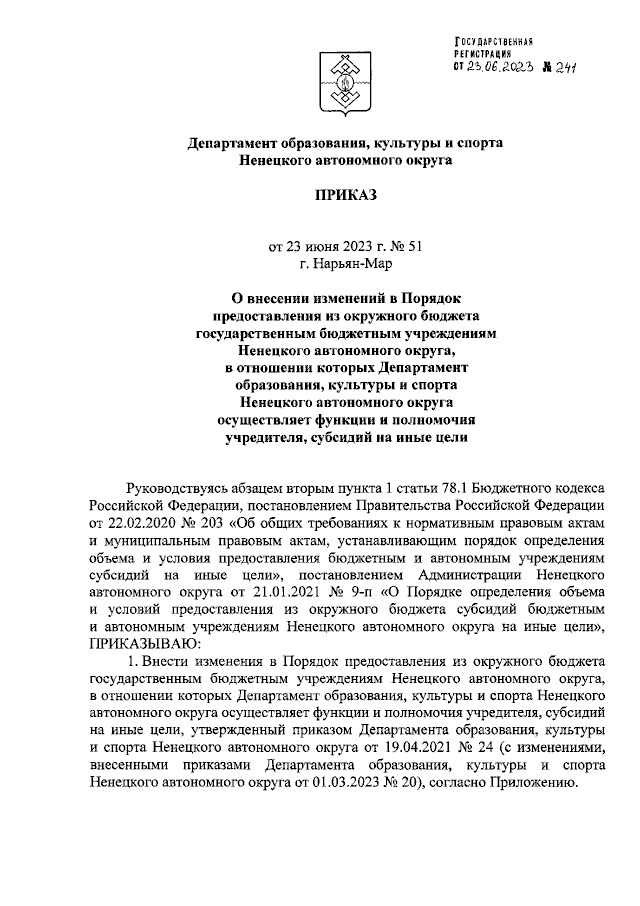 ГОСУДАРСТВЕННАЯ РЕГИСТРАЦИЯ
ОТ 23.06.2023 № 241

Департамент образования, культуры и спорта
Ненецкого автономного округа

ПРИКАЗ

от 23 июня 2023 г. № 51
г. Нарьян-Мар

О внесении изменений в Порядок предоставления из окружного бюджета государственным бюджетным учреждениям Ненецкого автономного округа, в отношении которых Департамент образования, культуры и спорта Ненецкого автономного округа осуществляет функции и полномочия учредителя, субсидий на иные цели

Руководствуясь абзацем вторым пункта 1 статьи 78.1 Бюджетного кодекса Российской Федерации, постановлением Правительства Российской Федерации от 22.02.2020 № 203 «Об общих требованиях к нормативным правовым актам и муниципальным правовым актам, устанавливающим порядок определения объема и условия предоставления бюджетным и автономным учреждениям субсидий на иные цели», постановлением Администрации Ненецкого автономного округа от 21.01.2021 № 9-п «О Порядке определения объема и условий предоставления из окружного бюджета субсидий бюджетным и автономным учреждениям Ненецкого автономного округа на иные цели», ПРИКАЗЫВАЮ:

1. Внести изменения в Порядок предоставления из окружного бюджета государственным бюджетным учреждениям Ненецкого автономного округа, в отношении которых Департамент образования, культуры и спорта Ненецкого автономного округа осуществляет функции и полномочия учредителя, субсидий на иные цели, утвержденный приказом Департамента образования, культуры и спорта Ненецкого автономного округа от 19.04.2021 № 24 (с изменениями, внесенными приказами Департамента образования, культуры и спорта Ненецкого автономного округа от 01.03.2023 № 20), согласно Приложению.